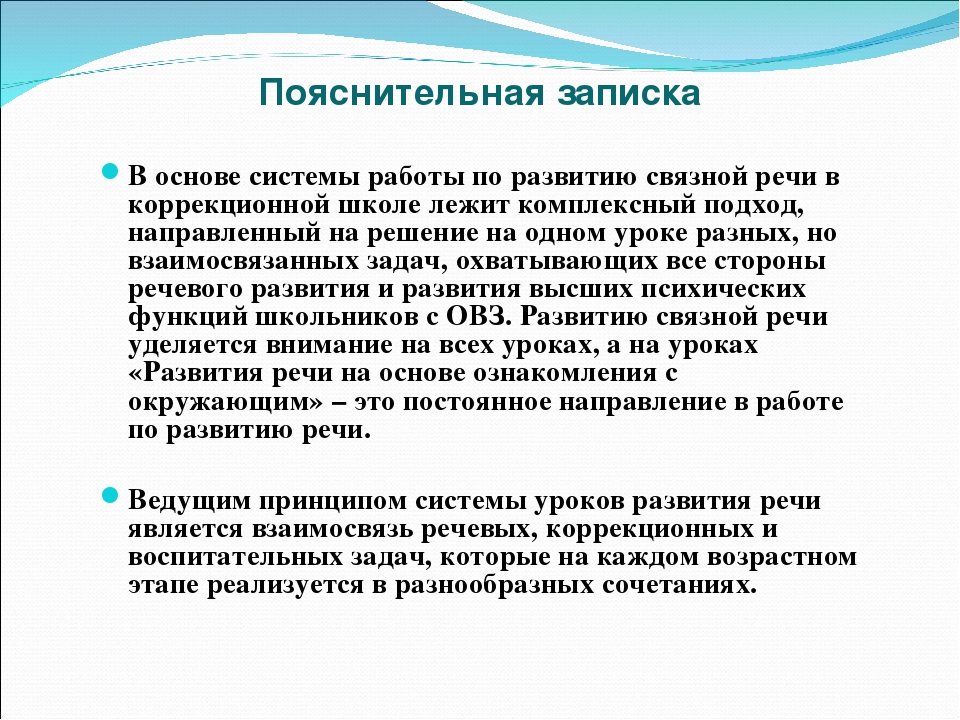 Пояснительная записка

В основе системы работы по развитию связной речи в коррекционной школе лежит комплексный подход, направленный на решение на одном уроке разных, но взаимосвязанных задач, охватывающих все стороны речевого развития и развития высших психических функций школьников с ОВЗ. Развитию связной речи уделяется внимание на всех уроках, а на уроках «Развития речи на основе ознакомления с окружающим» – это постоянное направление в работе по развитию речи.

Ведущим принципом системы уроков развития речи является взаимосвязь речевых, коррекционных и воспитательных задач, которые на каждом возрастном этапе реализуется в разнообразных сочетаниях.